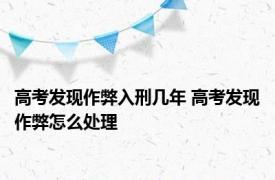 高考发现作弊入刑几年 高考发现作弊怎么处理